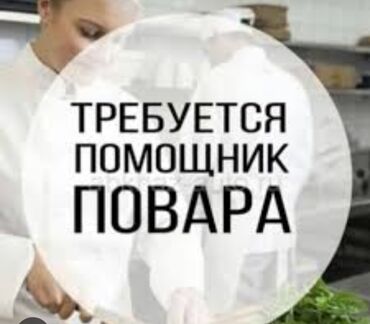 ТРЕБУЕТСЯ ПОМОЩНИК ПОВАРА